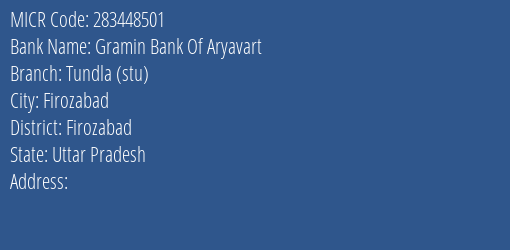 MICR Code: 283448501
Bank Name: Gramin Bank Of Aryavart
Branch: Tundla (stu)
City: Firozabad
District: Firozabad
State: Uttar Pradesh
Address: